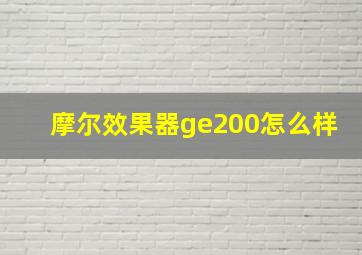 摩尔效果器ge200怎么样